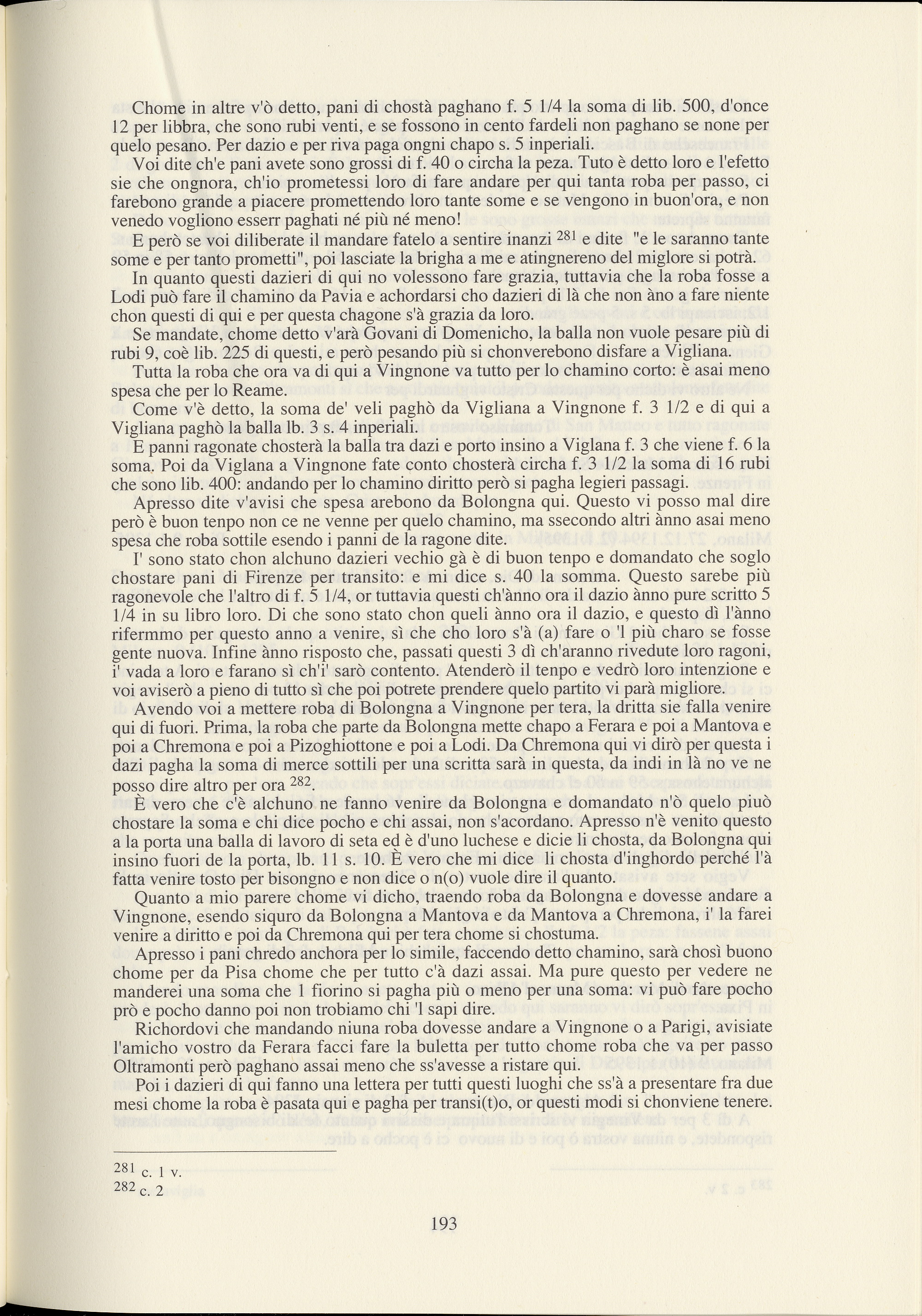 Chome in altre v'ò detto, pani di chostà paghano f. 5 1/4 la soma di lib. 500, d'once 12 per libbra, che sono rubi venti, e se fossono in cento fardeli non paghano se none per quelo pesano. Per dazio e per riva paga ongni chapo s. 5 inperiali.

Voi dite ch'e pani avete sono grossi di f. 40 o circha la peza. Tuto è detto loro e l'efetto sie che ongnora, ch'io prometessi loro di fare andare per qui tanta roba per passo, ci farebono grande a piacere promettendo loro tante some e se vengono in buon'ora, e non venedo vogliono esserr paghati né più né meno!

E però se voi diliberate il mandare fatelo a sentire inanzi $^{281}$ e dite "e le saranno tante some e per tanto prometti", poi lasciate la brigha a me e atingnereno del miglore si potrà.

In quanto questi dazieri di qui no volessono fare grazia, tuttavia che la roba fosse a Lodi può fare il chamino da Pavia e achordarsi cho dazieri di là che non àno a fare niente chon questi di qui e per questa chagone s'à grazia da loro.

Se mandate, chome detto v'arà Govani di Domenicho, la balla non vuole pesare più di rubi 9, coè lib. 225 di questi, e però pesando più si chonverebono disfare a Vigliana.

Tutta la roba che ora va di qui a Vingnone va tutto per lo chamino corto: è asai meno spesa che per lo Reame.

Come v'è detto, la soma de' veli paghò da Vigliana a Vingnone f. 3 1/2 e di qui a Vigliana paghò la balla lb. 3 s. 4 inperiali.

E panni ragonate chosterà la balla tra dazi e porto insino a Viglana f. 3 che viene f. 6 la soma. Poi da Viglana a Vingnone fate conto chosterà circha f. 3 1/2 la soma di 16 rubi che sono lib. 400: andando per lo chamino diritto però si pagha legieri passagi.

Apresso dite v'avisi che spesa arebono da Bolongna qui. Questo vi posso mal dire però è buon tenpo non ce ne venne per quelo chamino, ma ssecondo altri ànno asai meno spesa che roba sottile esendo i panni de la ragone dite.

I' sono stato chon alchuno dazieri vechio gà è di buon tenpo e domandato che soglo chostare pani di Firenze per transito: e mi dice s. 40 la somma. Questo sarebe più ragonevole che l'altro di f. 5 1/4, or tuttavia questi ch'ànno ora il dazio ànno pure scritto 5 1/4 in su libro loro. Di che sono stato chon queli ànno ora il dazio, e questo dì l'ànno rifermmo per questo anno a venire, sì che cho loro s'à (a) fare o 'l più charo se fosse gente nuova. Infine ànno risposto che, passati questi 3 dì ch'aranno rivedute loro ragoni, i' vada a loro e farano sì ch'i' sarò contento. Atenderò il tenpo e vedrò loro intenzione e voi aviserò a pieno di tutto sì che poi potrete prendere quelo partito vi parà migliore.

Avendo voi a mettere roba di Bolongna a Vingnone per tera, la dritta sie falla venire qui di fuori. Prima, la roba che parte da Bolongna mette chapo a Ferara e poi a Mantova e poi a Chremona e poi a Pizoghiottone e poi a Lodi. Da Chremona qui vi dirò per questa i dazi pagha la soma di merce sottili per una scritta sarà in questa, da indi in là no ve ne posso dire altro per ora $^{282}$.

È vero che c'è alchuno ne fanno venire da Bolongna e domandato n'ò quelo piuò chostare la soma e chi dice pocho e chi assai, non s'acordano. Apresso n'è venito questo a la porta una balla di lavoro di seta ed è d'uno luchese e dicie li chosta, da Bolongna qui insino fuori de la porta, lb. 11 s. 10. È vero che mi dice li chosta d'inghordo perché l'à fatta venire tosto per bisongno e non dice o n(o) vuole dire il quanto.

Quanto a mio parere chome vi dicho, traendo roba da Bolongna e dovesse andare a Vingnone, esendo siquro da Bolongna a Mantova e da Mantova a Chremona, i' la farei venire a diritto e poi da Chremona qui per tera chome si chostuma.

Apresso i pani chredo anchora per lo simile, faccendo detto chamino, sarà chosì buono chome per da Pisa chome che per tutto c'à dazi assai. Ma pure questo per vedere ne manderei una soma che 1 fiorino si pagha più o meno per una soma: vi può fare pocho prò e pocho danno poi non trobiamo chi 'l sapi dire.

Richordovi che mandando niuna roba dovesse andare a Vingnone o a Parigi, avisiate l'amicho vostro da Ferara facci fare la buletta per tutto chome roba che va per passo Oltramonti però paghano assai meno che ss'avesse a ristare qui.

Poi i dazieri di qui fanno una lettera per tutti questi luoghi che ss'à a presentare fra due mesi chome la roba è pasata qui e pagha per transi(t)o, or questi modi si chonviene tenere.

$^{281}$ c. 1 v.
$^{282}$ c. 2

193